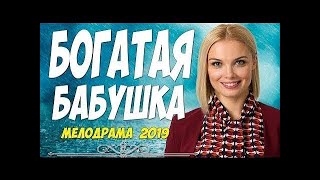 БОГАТАЯ БАБУШКА

МЕЛОДРАМА 2019